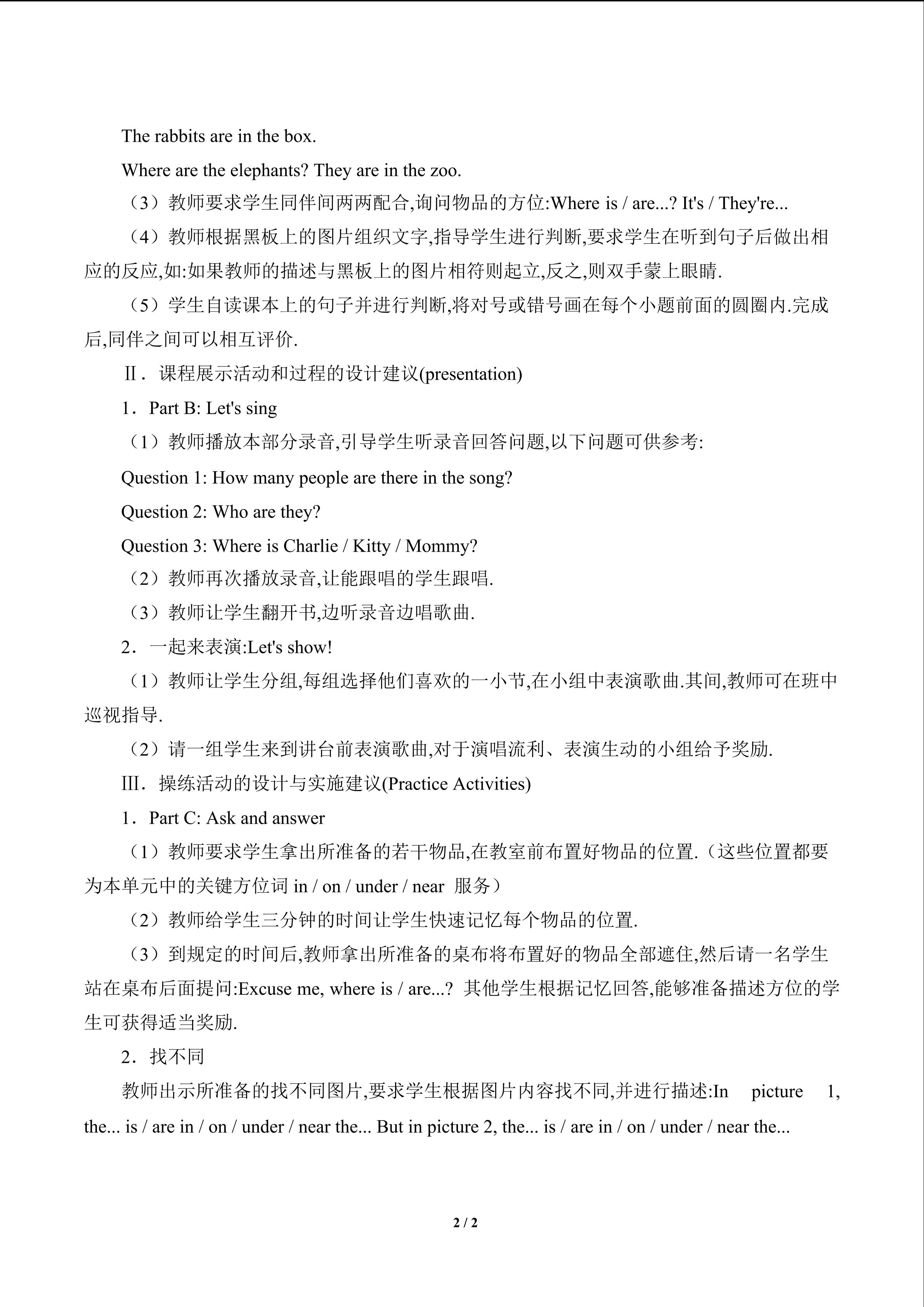 The rabbits are in the box.

Where are the elephants? They are in the zoo.

（3）教师要求学生同伴间两两配合,询问物品的方位:Where is / are...? It's / They're...

（4）教师根据黑板上的图片组织文字,指导学生进行判断,要求学生在听到句子后做出相应的反应,如:如果教师的描述与黑板上的图片相符则起立,反之,则双手蒙上眼睛.

（5）学生自读课本上的句子并进行判断,将对号或错号画在每个小题前面的圆圈内.完成后,同伴之间可以相互评价.

Ⅱ．课程展示活动和过程的设计建议(presentation)

1．Part B: Let's sing

（1）教师播放本部分录音,引导学生听录音回答问题,以下问题可供参考:

Question 1: How many people are there in the song?

Question 2: Who are they?

Question 3: Where is Charlie / Kitty / Mommy?

（2）教师再次播放录音,让能跟唱的学生跟唱.

（3）教师让学生翻开书,边听录音边唱歌曲.

2．一起来表演:Let's show!

（1）教师让学生分组,每组选择他们喜欢的一小节,在小组中表演歌曲.其间,教师可在班中巡视指导.

（2）请一组学生来到讲台前表演歌曲,对于演唱流利、表演生动的小组给予奖励.

Ⅲ．操练活动的设计与实施建议(Practice Activities)

1．Part C: Ask and answer

（1）教师要求学生拿出所准备的若干物品,在教室前布置好物品的位置.（这些位置都要为本单元中的关键方位词in / on / under / near 服务）

（2）教师给学生三分钟的时间让学生快速记忆每个物品的位置.

（3）到规定的时间后,教师拿出所准备的桌布将布置好的物品全部遮住,然后请一名学生站在桌布后面提问:Excuse me, where is / are...? 其他学生根据记忆回答,能够准备描述方位的学生可获得适当奖励.

2．找不同

教师出示所准备的找不同图片,要求学生根据图片内容找不同,并进行描述:In picture 1, the... is / are in / on / under / near the... But in picture 2, the... is / are in / on / under / near the...

2 / 2